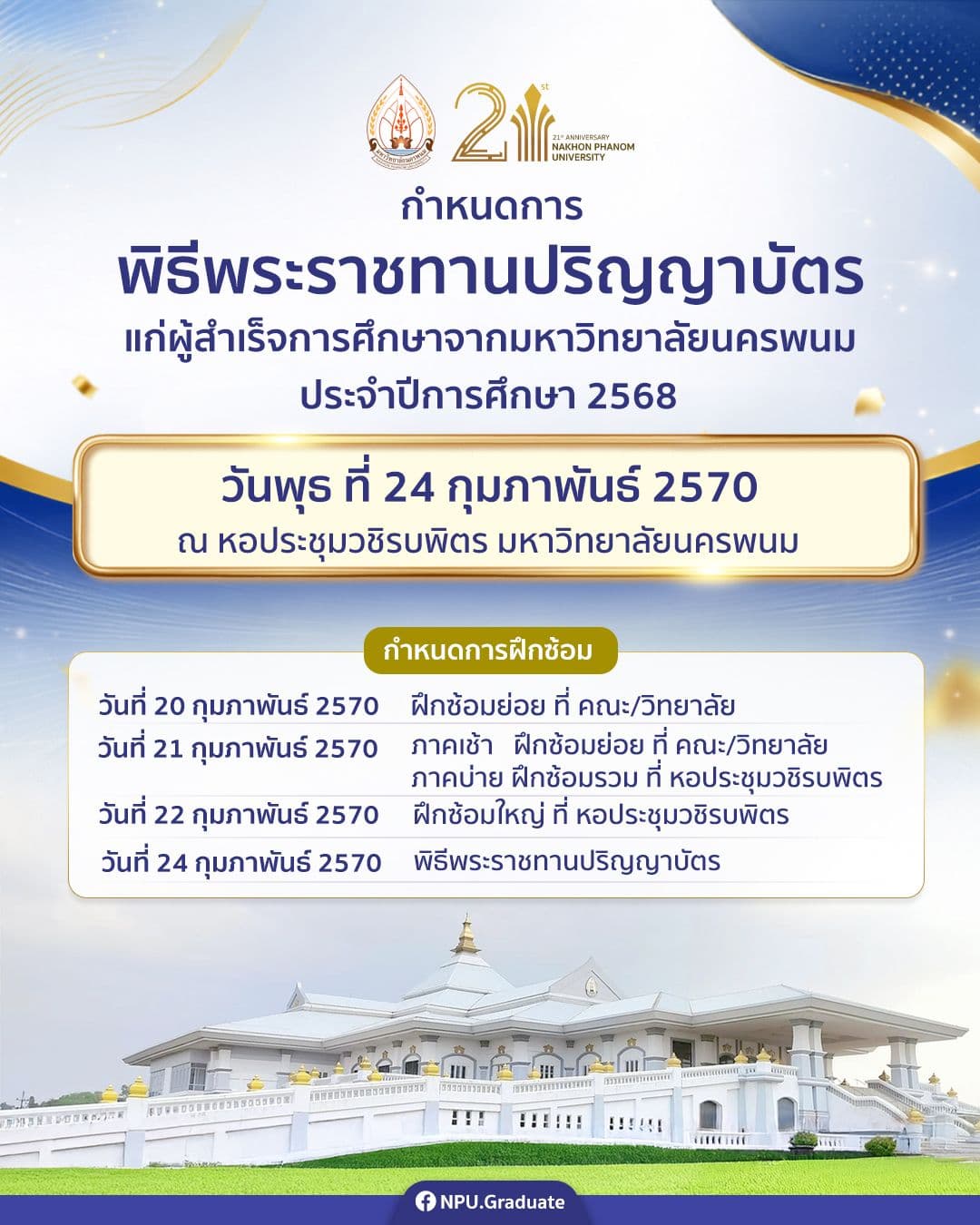 21st

21st ANNIVERSARY
NAKHON PHANOM
UNIVERSITY

กำหนดการ
พิธีพระราชทานปริญญาบัตร
แก่ผู้สำเร็จการศึกษาจากมหาวิทยาลัยนครพนม
ประจำปีการศึกษา 2568

วันพุธ ที่ 24 กุมภาพันธ์ 2570
ณ หอประชุมวชิรบพิตร มหาวิทยาลัยนครพนม

กำหนดการฝึกซ้อม

| | |
|---|---|
| วันที่ 20 กุมภาพันธ์ 2570 | ฝึกซ้อมย่อย ที่ คณะ/วิทยาลัย |
| วันที่ 21 กุมภาพันธ์ 2570 | ภาคเช้า ฝึกซ้อมย่อย ที่ คณะ/วิทยาลัย ภาคบ่าย ฝึกซ้อมรวม ที่ หอประชุมวชิรบพิตร |
| วันที่ 22 กุมภาพันธ์ 2570 | ฝึกซ้อมใหญ่ ที่ หอประชุมวชิรบพิตร |
| วันที่ 24 กุมภาพันธ์ 2570 | พิธีพระราชทานปริญญาบัตร |

NPU.Graduate